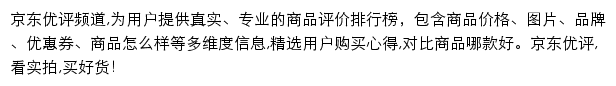 京东优评频道,为用户提供真实、专业的商品评价排行榜，包含商品价格、图片、品牌、优惠券、商品怎么样等多维度信息,精选用户购买心得,对比商品哪款好。京东优评,看实拍,买好货!